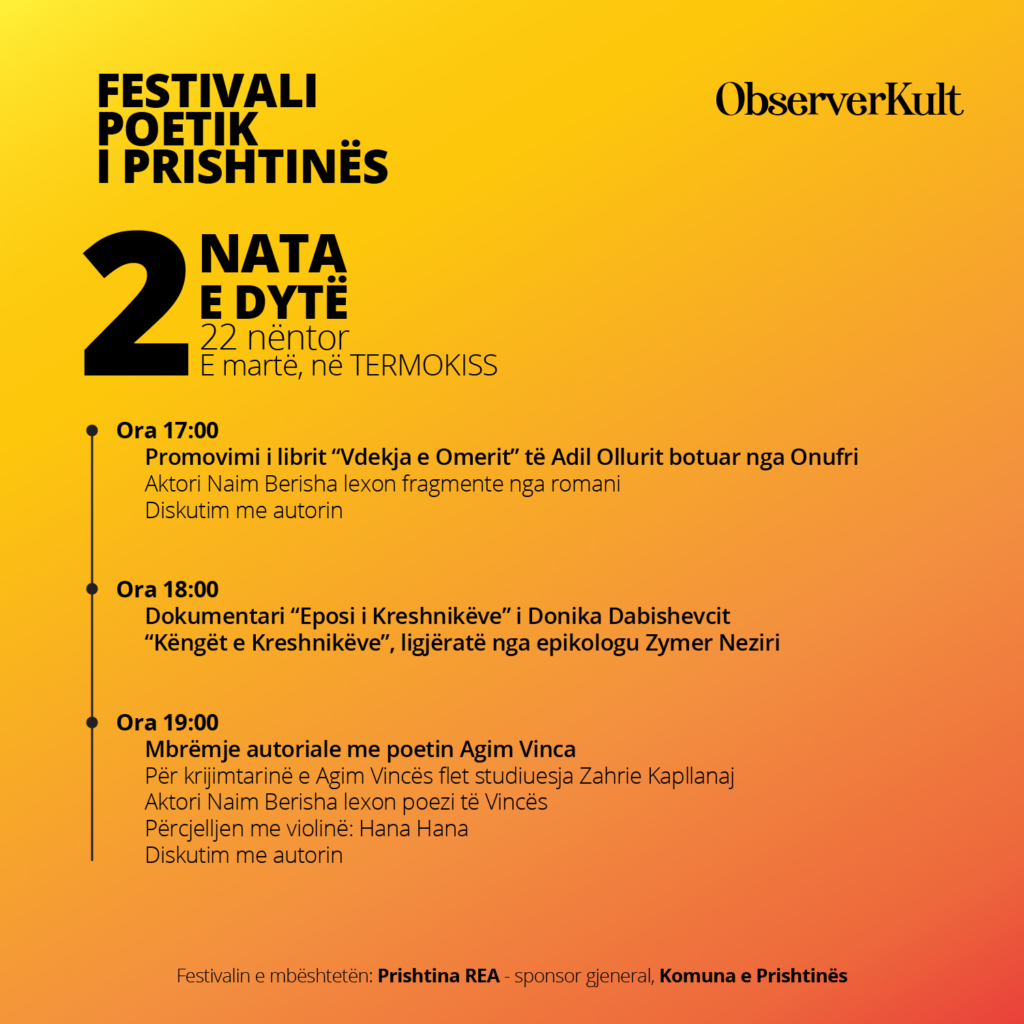 FESTIVALI POETIK I PRISHTINËS

ObserverKult

2 NATA E DYTË
22 nëntor
E martë, në TERMOKISS

Ora 17:00
Promovimi i librit “Vdekja e Omerit” të Adil Ollurit botuar nga Onufri
Aktori Naim Berisha lexon fragmente nga romani
Diskutim me autorin

Ora 18:00
Dokumentari “Eposi i Kreshnikëve” i Donika Dabishevcit
“Këngët e Kreshnikëve”, ligjëratë nga epikologu Zymer Neziri

Ora 19:00
Mbrëmje autoriale me poetin Agim Vinca
Për krijimtarinë e Agim Vincës flet studiuesja Zahrie Kapllanaj
Aktori Naim Berisha lexon poezi të Vincës
Përcjelljen me violinë: Hana Hana
Diskutim me autorin

Festivalin e mbështetën: Prishtina REA - sponsor gjeneral, Komuna e Prishtinës